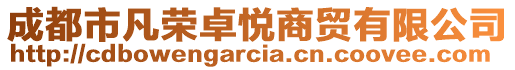 成都市凡荣卓悦商贸有限公司
http://cdbowengarcia.cn.coovee.com